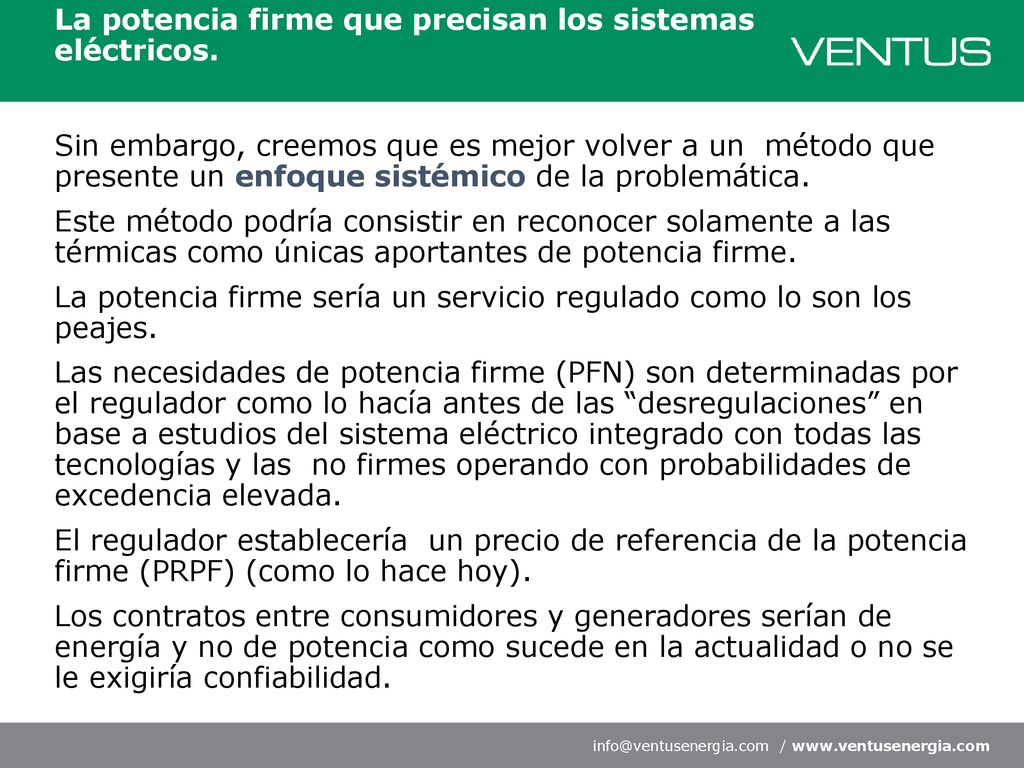 La potencia firme que precisan los sistemas eléctricos.

VENTUS

Sin embargo, creemos que es mejor volver a un método que presente un enfoque sistémico de la problemática.

Este método podría consistir en reconocer solamente a las térmicas como únicas aportantes de potencia firme.

La potencia firme sería un servicio regulado como lo son los peajes.

Las necesidades de potencia firme (PFN) son determinadas por el regulador como lo hacía antes de las “desregulaciones” en base a estudios del sistema eléctrico integrado con todas las tecnologías y las no firmes operando con probabilidades de excedencia elevada.

El regulador establecería un precio de referencia de la potencia firme (PRPF) (como lo hace hoy).

Los contratos entre consumidores y generadores serían de energía y no de potencia como sucede en la actualidad o no se le exigiría confiabilidad.

info@ventusenergia.com / www.ventusenergia.com